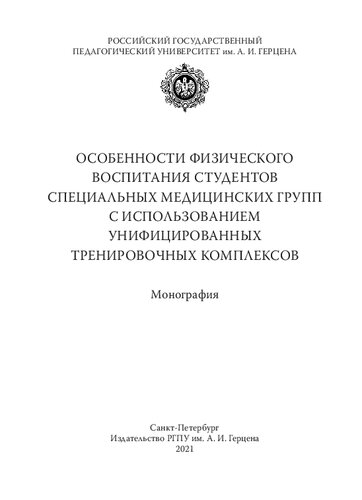 РОССИЙСКИЙ ГОСУДАРСТВЕННЫЙ
ПЕДАГОГИЧЕСКИЙ УНИВЕРСИТЕТ им. А. И. ГЕРЦЕНА

ОСОБЕННОСТИ ФИЗИЧЕСКОГО
ВОСПИТАНИЯ СТУДЕНТОВ
СПЕЦИАЛЬНЫХ МЕДИЦИНСКИХ ГРУПП
С ИСПОЛЬЗОВАНИЕМ
УНИФИЦИРОВАННЫХ
ТРЕНИРОВОЧНЫХ КОМПЛЕКСОВ

Монография

Санкт-Петербург
Издательство РГПУ им. А. И. Герцена
2021